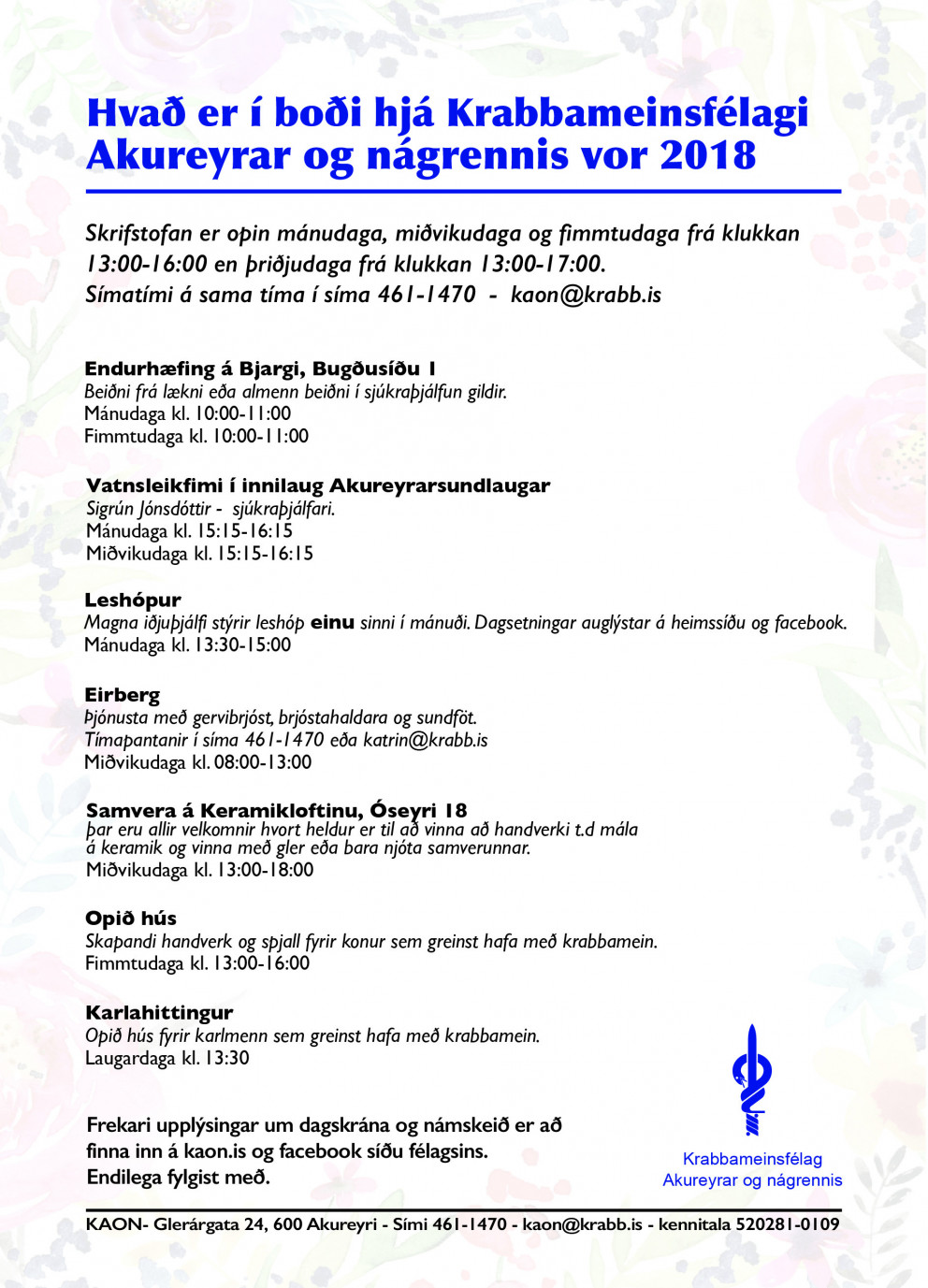 Hvað er í boði hjá Krabbameinsfélagi Akureyrar og nágrennis vor 2018

Skrifstofan er opin mánudaga, miðvikudaga og fimmtudaga frá klukkan 13:00-16:00 en þriðjudaga frá klukkan 13:00-17:00.
Símatími á sama tíma í síma 461-1470 - kaon@krabb.is

Endurhæfing á Bjargi, Bugðusíðu 1
Beiðni frá lækni eða almenn beiðni í sjúkraþjálfun gildir.
Mánudaga kl. 10:00-11:00
Fimmtudaga kl. 10:00-11:00

Vatnsleikfimi í innilaug Akureyrarsundlaugar
Sigrún Jónsdóttir - sjúkraþjálfari.
Mánudaga kl. 15:15-16:15
Miðvikudaga kl. 15:15-16:15

Leshópur
Magna iðjuþjálfi stýrir leshóp einu sinni í mánuði. Dagsetningar auglýstar á heimssíðu og facebook.
Mánudaga kl. 13:30-15:00

Eirberg
Þjónusta með gervibrjóst, brjóstahaldara og sundföt.
Tímapantanir í síma 461-1470 eða katrin@krabb.is
Miðvikudaga kl. 08:00-13:00

Samvera á Keramikloftinu, Óseyri 18
Þar eru allir velkomnir hvort heldur er til að vinna að handverki t.d mála á keramik og vinna með gler eða bara njóta samverunnar.
Miðvikudaga kl. 13:00-18:00

Opið hús
Skapandi handverk og spjall fyrir konur sem greinst hafa með krabbamein.
Fimmtudaga kl. 13:00-16:00

Karlahittingur
Opið hús fyrir karlmenn sem greinst hafa með krabbamein.
Laugardaga kl. 13:30

Frekari upplýsingar um dagskrána og námskeið er að finna inn á kaon.is og facebook síðu félagsins.
Endilega fylgist með.

Krabbameinsfélag Akureyrar og nágrennis

KAON- Glerárgata 24, 600 Akureyri - Sími 461-1470 - kaon@krabb.is - kennitala 520281-0109